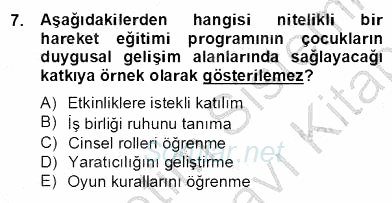 7. Aşağıdakilerden hangisi nitelikli bir hareket eğitimi programının çocukların duygusal gelişim alanlarında sağlayacağı katkıya örnek olarak gösterilemez?

A) Etkinliklere istekli katılım
B) İş birliği ruhunu tanıma
C) Cinsel rolleri öğrenme
D) Yaratıcılığını geliştirme
E) Oyun kurallarını öğrenme

Sorular.net